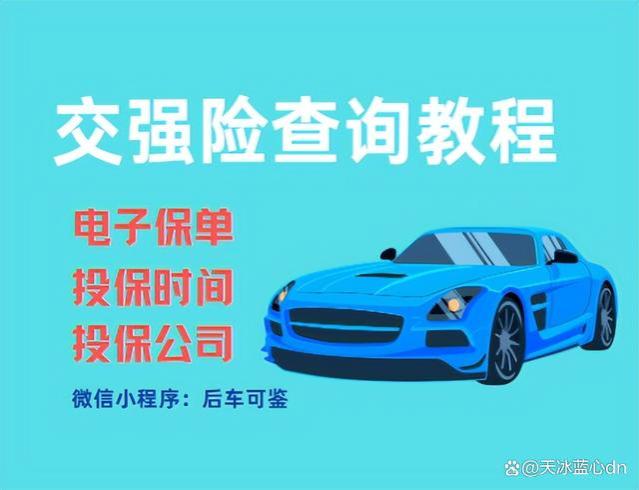 交强险查询教程

电子保单
投保时间
投保公司

微信小程序：后车可鉴

@天冰蓝心dn